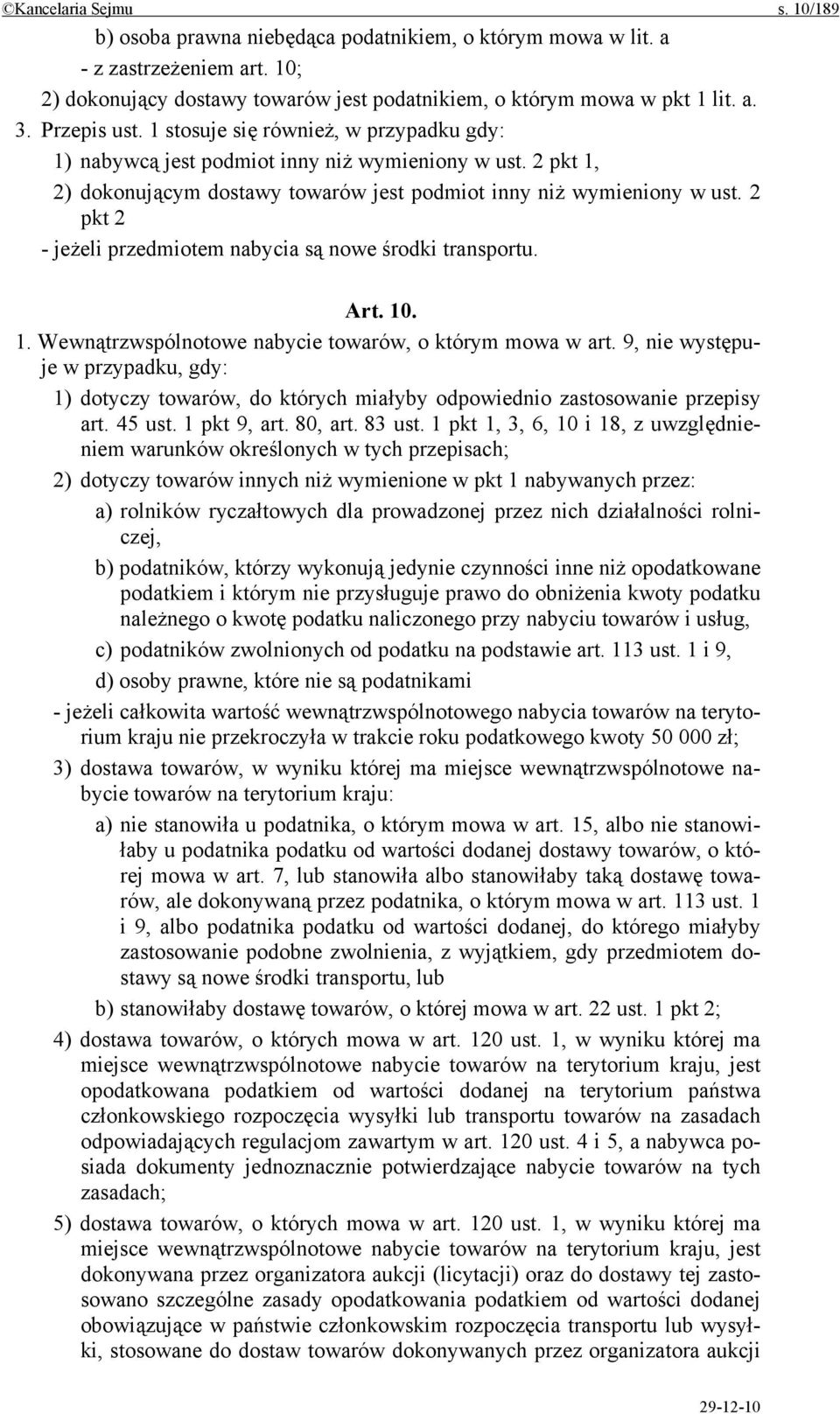 ©Kancelaria Sejmu s. 10/189

b) osoba prawna niebędąca podatnikiem, o którym mowa w lit. a

- z zastrzeżeniem art. 10;

2) dokonujący dostawy towarów jest podatnikiem, o którym mowa w pkt 1 lit. a.

3. Przepis ust. 1 stosuje się również, w przypadku gdy:

1) nabywcą jest podmiot inny niż wymieniony w ust. 2 pkt 1,

2) dokonującym dostawy towarów jest podmiot inny niż wymieniony w ust. 2 pkt 2

- jeżeli przedmiotem nabycia są nowe środki transportu.

Art. 10.

1. Wewnątrzwspólnotowe nabycie towarów, o którym mowa w art. 9, nie występuje w przypadku, gdy:

1) dotyczy towarów, do których miałyby odpowiednio zastosowanie przepisy art. 45 ust. 1 pkt 9, art. 80, art. 83 ust. 1 pkt 1, 3, 6, 10 i 18, z uwzględnieniem warunków określonych w tych przepisach;

2) dotyczy towarów innych niż wymienione w pkt 1 nabywanych przez:

a) rolników ryczałtowych dla prowadzonej przez nich działalności rolniczej,

b) podatników, którzy wykonują jedynie czynności inne niż opodatkowane podatkiem i którym nie przysługuje prawo do obniżenia kwoty podatku należnego o kwotę podatku naliczonego przy nabyciu towarów i usług,

c) podatników zwolnionych od podatku na podstawie art. 113 ust. 1 i 9,

d) osoby prawne, które nie są podatnikami

- jeżeli całkowita wartość wewnątrzwspólnotowego nabycia towarów na terytorium kraju nie przekroczyła w trakcie roku podatkowego kwoty 50 000 zł;

3) dostawa towarów, w wyniku której ma miejsce wewnątrzwspólnotowe nabycie towarów na terytorium kraju:

a) nie stanowiła u podatnika, o którym mowa w art. 15, albo nie stanowiłaby u podatnika podatku od wartości dodanej dostawy towarów, o której mowa w art. 7, lub stanowiła albo stanowiłaby taką dostawę towarów, ale dokonywaną przez podatnika, o którym mowa w art. 113 ust. 1 i 9, albo podatnika podatku od wartości dodanej, do którego miałyby zastosowanie podobne zwolnienia, z wyjątkiem, gdy przedmiotem dostawy są nowe środki transportu, lub

b) stanowiłaby dostawę towarów, o której mowa w art. 22 ust. 1 pkt 2;

4) dostawa towarów, o których mowa w art. 120 ust. 1, w wyniku której ma miejsce wewnątrzwspólnotowe nabycie towarów na terytorium kraju, jest opodatkowana podatkiem od wartości dodanej na terytorium państwa członkowskiego rozpoczęcia wysyłki lub transportu towarów na zasadach odpowiadających regulacjom zawartym w art. 120 ust. 4 i 5, a nabywca posiada dokumenty jednoznacznie potwierdzające nabycie towarów na tych zasadach;

5) dostawa towarów, o których mowa w art. 120 ust. 1, w wyniku której ma miejsce wewnątrzwspólnotowe nabycie towarów na terytorium kraju, jest dokonywana przez organizatora aukcji (licytacji) oraz do dostawy tej zastosowano szczególne zasady opodatkowania podatkiem od wartości dodanej obowiązujące w państwie członkowskim rozpoczęcia transportu lub wysyłki, stosowane do dostaw towarów dokonywanych przez organizatora aukcji

29-12-10